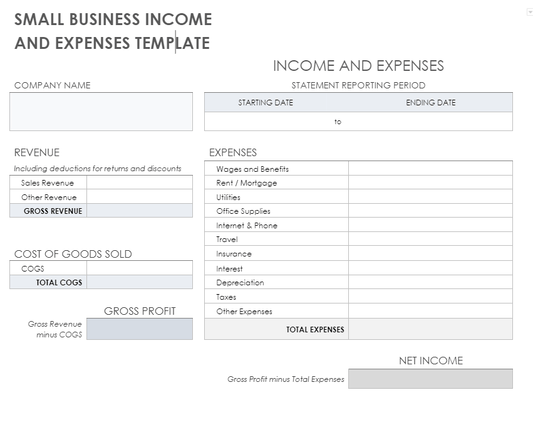 SMALL BUSINESS INCOME AND EXPENSES TEMPLATE

INCOME AND EXPENSES

COMPANY NAME

STATEMENT REPORTING PERIOD

| STARTING DATE | | ENDING DATE |
|---|---|---|
| | to | |

REVENUE

Including deductions for returns and discounts

| Sales Revenue | |
|---|---|
| Other Revenue | |
| GROSS REVENUE | |

COST OF GOODS SOLD

| COGS | |
|---|---|
| TOTAL COGS | |

GROSS PROFIT

Gross Revenue minus COGS

EXPENSES

| Wages and Benefits | |
|---|---|
| Rent / Mortgage | |
| Utilities | |
| Office Supplies | |
| Internet & Phone | |
| Travel | |
| Insurance | |
| Interest | |
| Depreciation | |
| Taxes | |
| Other Expenses | |
| TOTAL EXPENSES | |

NET INCOME

Gross Profit minus Total Expenses